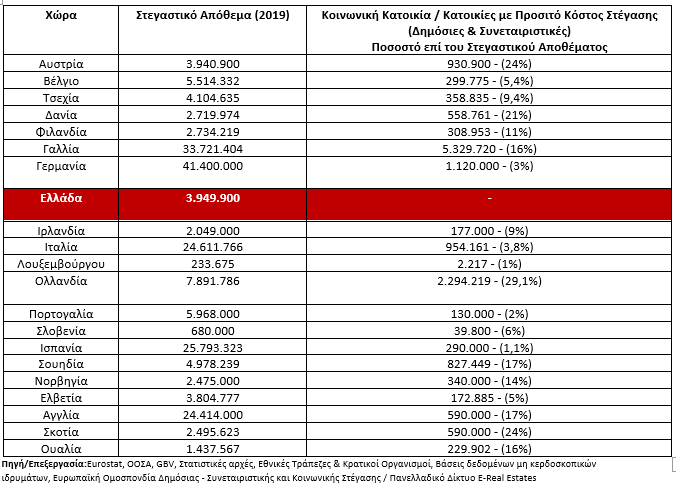 | Χώρα | Στεγαστικό Απόθεμα (2019) | Κοινωνική Κατοικία / Κατοικίες με Προσιτό Κόστος Στέγασης (Δημόσιες & Συνεταιριστικές) Ποσοστό επί του Στεγαστικού Αποθέματος |
|---|---|---|
| Αυστρία | 3.940.900 | 930.900 - (24%) |
| Βέλγιο | 5.514.332 | 299.775 - (5,4%) |
| Τσεχία | 4.104.635 | 358.835 - (9,4%) |
| Δανία | 2.719.974 | 558.761 - (21%) |
| Φιλανδία | 2.734.219 | 308.953 - (11%) |
| Γαλλία | 33.721.404 | 5.329.720 - (16%) |
| Γερμανία | 41.400.000 | 1.120.000 - (3%) |
| Ελλάδα | 3.949.900 | - |
| Ιρλανδία | 2.049.000 | 177.000 - (9%) |
| Ιταλία | 24.611.766 | 954.161 - (3,8%) |
| Λουξεμβούργου | 233.675 | 2.217 - (1%) |
| Ολλανδία | 7.891.786 | 2.294.219 - (29,1%) |
| Πορτογαλία | 5.968.000 | 130.000 - (2%) |
| Σλοβενία | 680.000 | 39.800 - (6%) |
| Ισπανία | 25.793.323 | 290.000 - (1,1%) |
| Σουηδία | 4.978.239 | 827.449 - (17%) |
| Νορβηγία | 2.475.000 | 340.000 - (14%) |
| Ελβετία | 3.804.777 | 172.885 - (5%) |
| Αγγλία | 24.414.000 | 590.000 - (17%) |
| Σκοτία | 2.495.623 | 590.000 - (24%) |
| Ουαλία | 1.437.567 | 229.902 - (16%) |

Πηγή/Επεξεργασία:Eurostat, ΟΟΣΑ, GBV, Στατιστικές αρχές, Εθνικές Τράπεζες & Κρατικοί Οργανισμοί, Βάσεις δεδομένων μη κερδοσκοπικών ιδρυμάτων, Ευρωπαϊκή Ομοσπονδία Δημόσιας - Συνεταιριστικής και Κοινωνικής Στέγασης / Πανελλαδικό Δίκτυο E-Real Estates